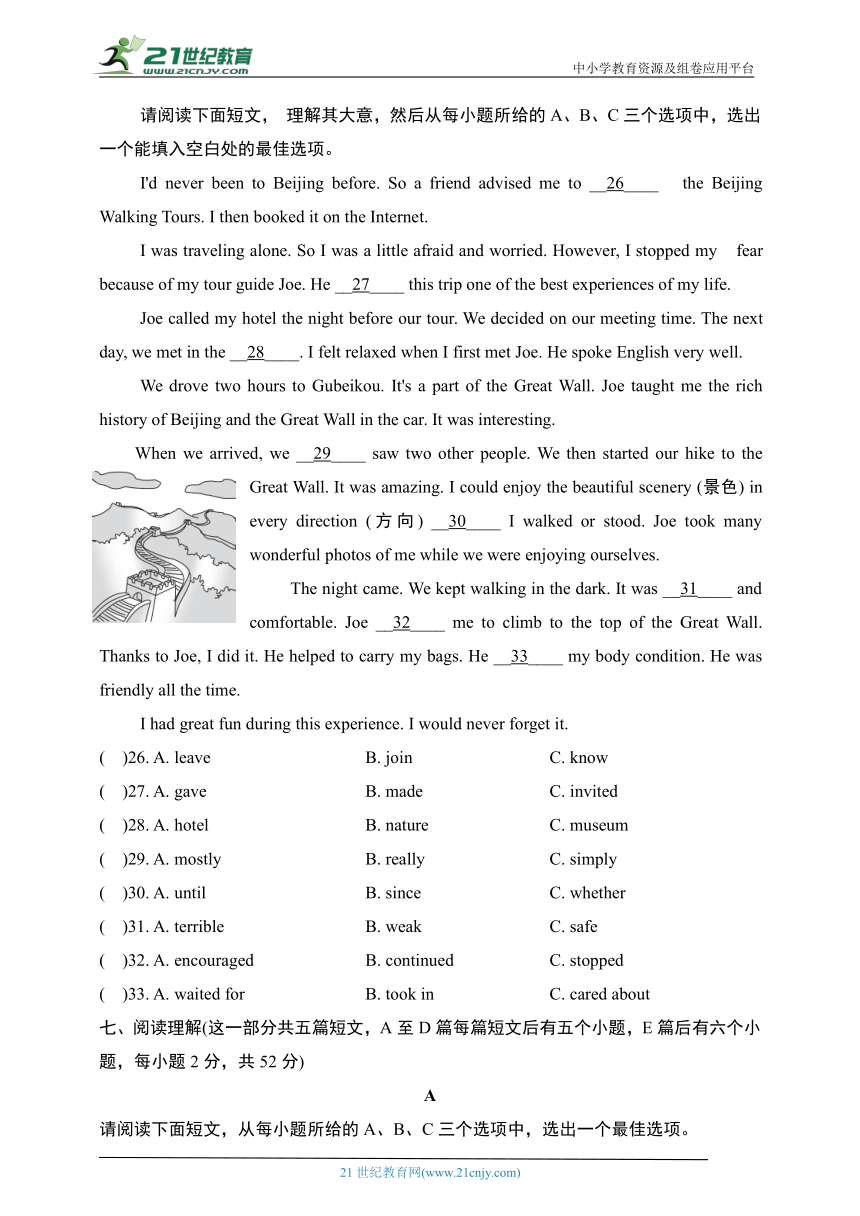 21世纪教育
www.21cnjy.com
中小学教育资源及组卷应用平台

请阅读下面短文， 理解其大意，然后从每小题所给的 A、B、C 三个选项中，选出一个能填入空白处的最佳选项。

I'd never been to Beijing before. So a friend advised me to __26____ the Beijing Walking Tours. I then booked it on the Internet.

I was traveling alone. So I was a little afraid and worried. However, I stopped my fear because of my tour guide Joe. He __27____ this trip one of the best experiences of my life.

Joe called my hotel the night before our tour. We decided on our meeting time. The next day, we met in the __28____. I felt relaxed when I first met Joe. He spoke English very well.

We drove two hours to Gubeikou. It's a part of the Great Wall. Joe taught me the rich history of Beijing and the Great Wall in the car. It was interesting.

When we arrived, we __29____ saw two other people. We then started our hike to the Great Wall. It was amazing. I could enjoy the beautiful scenery (景色) in every direction (方向) __30____ I walked or stood. Joe took many wonderful photos of me while we were enjoying ourselves.

The night came. We kept walking in the dark. It was __31____ and comfortable. Joe __32____ me to climb to the top of the Great Wall. Thanks to Joe, I did it. He helped to carry my bags. He __33____ my body condition. He was friendly all the time.

I had great fun during this experience. I would never forget it.

( )26. A. leave B. join C. know
( )27. A. gave B. made C. invited
( )28. A. hotel B. nature C. museum
( )29. A. mostly B. really C. simply
( )30. A. until B. since C. whether
( )31. A. terrible B. weak C. safe
( )32. A. encouraged B. continued C. stopped
( )33. A. waited for B. took in C. cared about

七、阅读理解(这一部分共五篇短文，A 至 D 篇每篇短文后有五个小题，E 篇后有六个小题，每小题 2 分，共 52 分)

A

请阅读下面短文，从每小题所给的 A、B、C 三个选项中，选出一个最佳选项。

21 世纪教育网(www.21cnjy.com)